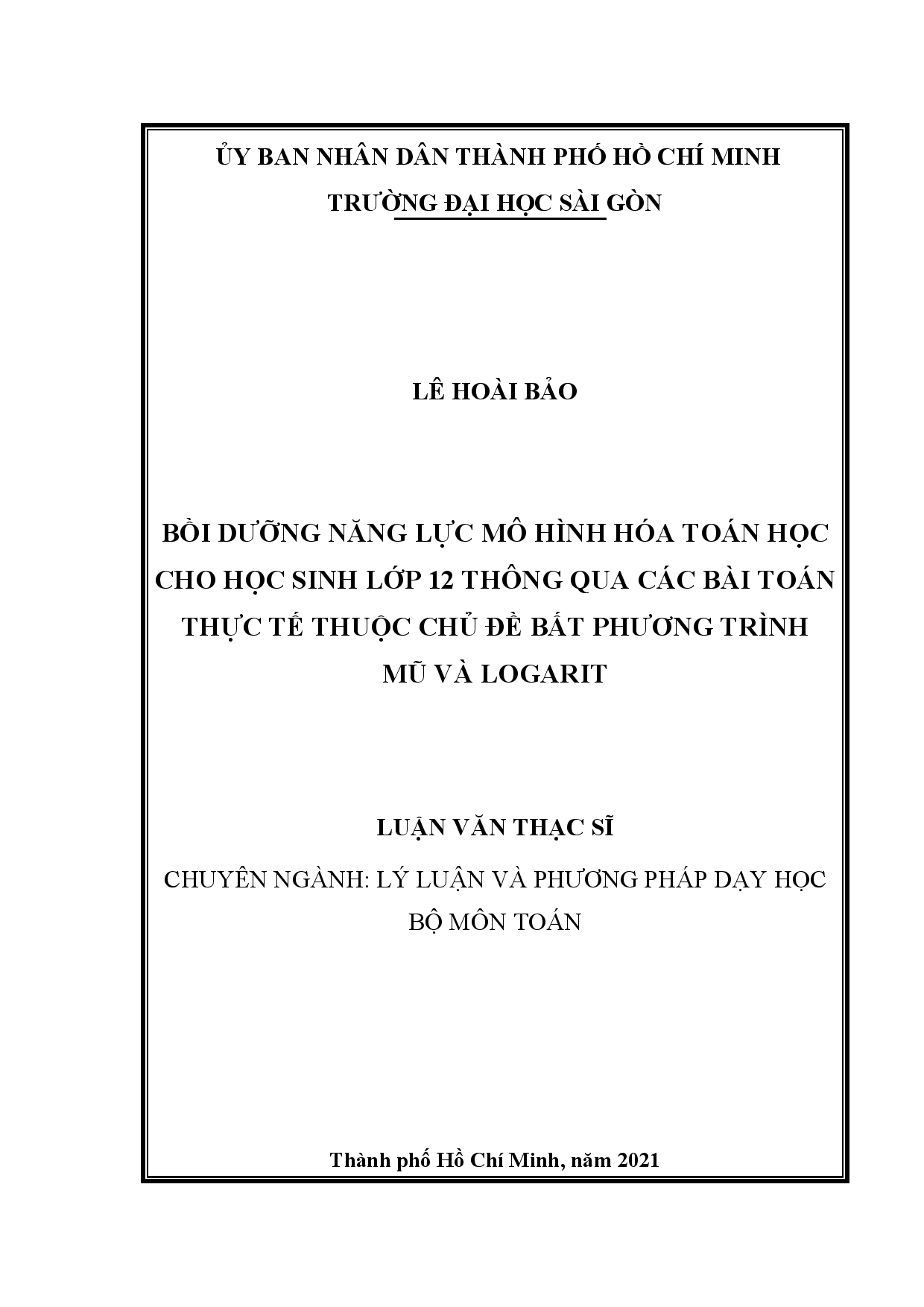 ỦY BAN NHÂN DÂN THÀNH PHỐ HỒ CHÍ MINH
TRƯỜNG ĐẠI HỌC SÀI GÒN

LÊ HOÀI BẢO

BỒI DƯỠNG NĂNG LỰC MÔ HÌNH HÓA TOÁN HỌC CHO HỌC SINH LỚP 12 THÔNG QUA CÁC BÀI TOÁN THỰC TẾ THUỘC CHỦ ĐỀ BẤT PHƯƠNG TRÌNH MŨ VÀ LOGARIT

LUẬN VĂN THẠC SĨ

CHUYÊN NGÀNH: LÝ LUẬN VÀ PHƯƠNG PHÁP DẠY HỌC BỘ MÔN TOÁN

Thành phố Hồ Chí Minh, năm 2021